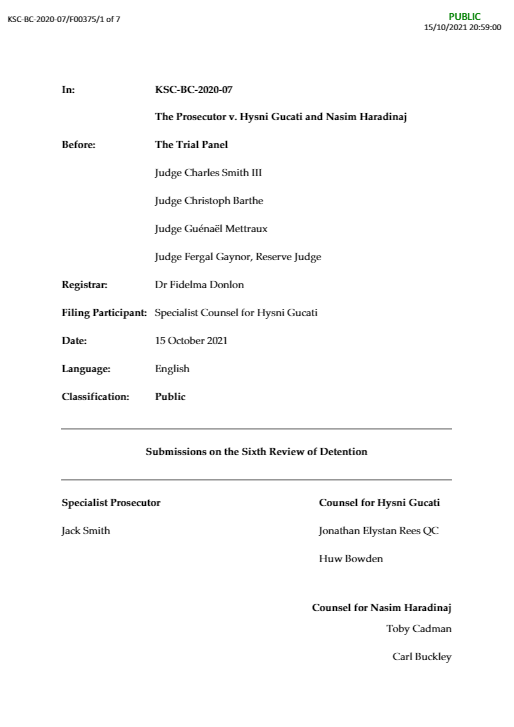 KSC-BC-2020-07/F00375/1 of 7

PUBLIC
15/10/2021 20:59:00

In: KSC-BC-2020-07

The Prosecutor v. Hysni Gucati and Nasim Haradinaj

Before: The Trial Panel

Judge Charles Smith III

Judge Christoph Barthe

Judge Guénaël Mettraux

Judge Fergal Gaynor, Reserve Judge

Registrar: Dr Fidelma Donlon

Filing Participant: Specialist Counsel for Hysni Gucati

Date: 15 October 2021

Language: English

Classification: Public

Submissions on the Sixth Review of Detention

Specialist Prosecutor

Jack Smith

Counsel for Hysni Gucati

Jonathan Elystan Rees QC

Huw Bowden

Counsel for Nasim Haradinaj

Toby Cadman

Carl Buckley